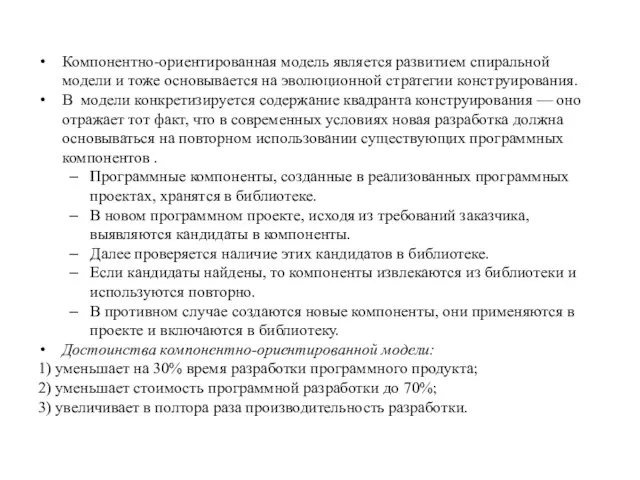 • Компонентно-ориентированная модель является развитием спиральной модели и тоже основывается на эволюционной стратегии конструирования.
• В модели конкретизируется содержание квадранта конструирования — оно отражает тот факт, что в современных условиях новая разработка должна основываться на повторном использовании существующих программных компонентов .
– Программные компоненты, созданные в реализованных программных проектах, хранятся в библиотеке.
– В новом программном проекте, исходя из требований заказчика, выявляются кандидаты в компоненты.
– Далее проверяется наличие этих кандидатов в библиотеке.
– Если кандидаты найдены, то компоненты извлекаются из библиотеки и используются повторно.
– В противном случае создаются новые компоненты, они применяются в проекте и включаются в библиотеку.
• Достоинства компонентно-ориентированной модели:
1) уменьшает на 30% время разработки программного продукта;
2) уменьшает стоимость программной разработки до 70%;
3) увеличивает в полтора раза производительность разработки.